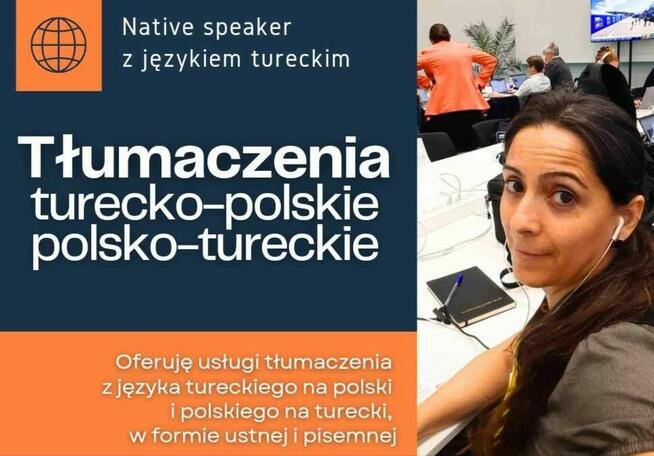 Native speaker
z językiem tureckim

Tłumaczenia
turecko-polskie
polsko-tureckie

Oferuję usługi tłumaczenia z języka tureckiego na polski i polskiego na turecki, w formie ustnej i pisemnej